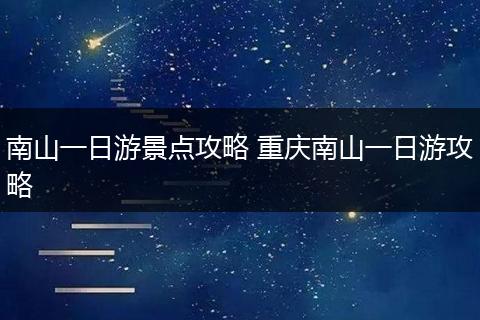 南山一日游景点攻略 重庆南山一日游攻略